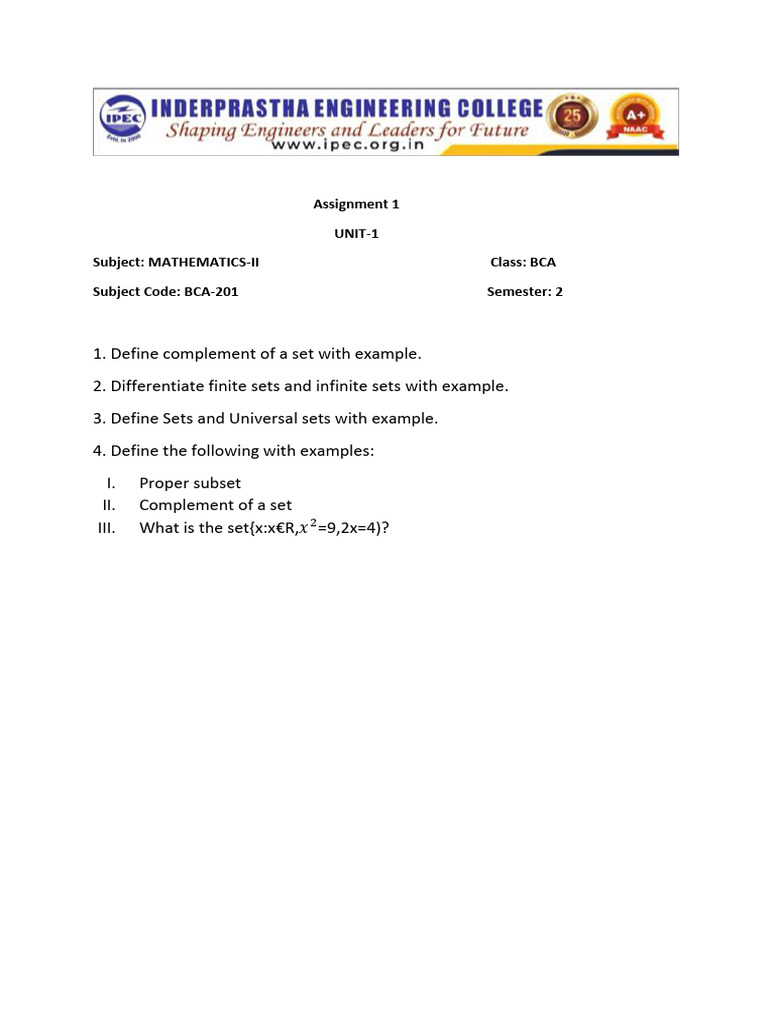 IPEC Estd. in 2000 INDERPRASTHA ENGINEERING COLLEGE
Shaping Engineers and Leaders for Future
www.ipec.org.in
25
A+ NAAC

Assignment 1

UNIT-1

Subject: MATHEMATICS-II Class: BCA

Subject Code: BCA-201 Semester: 2

1. Define complement of a set with example.

2. Differentiate finite sets and infinite sets with example.

3. Define Sets and Universal sets with example.

4. Define the following with examples:

I. Proper subset
II. Complement of a set
III. What is the set{x:x€R,$x^2$=9,2x=4)?